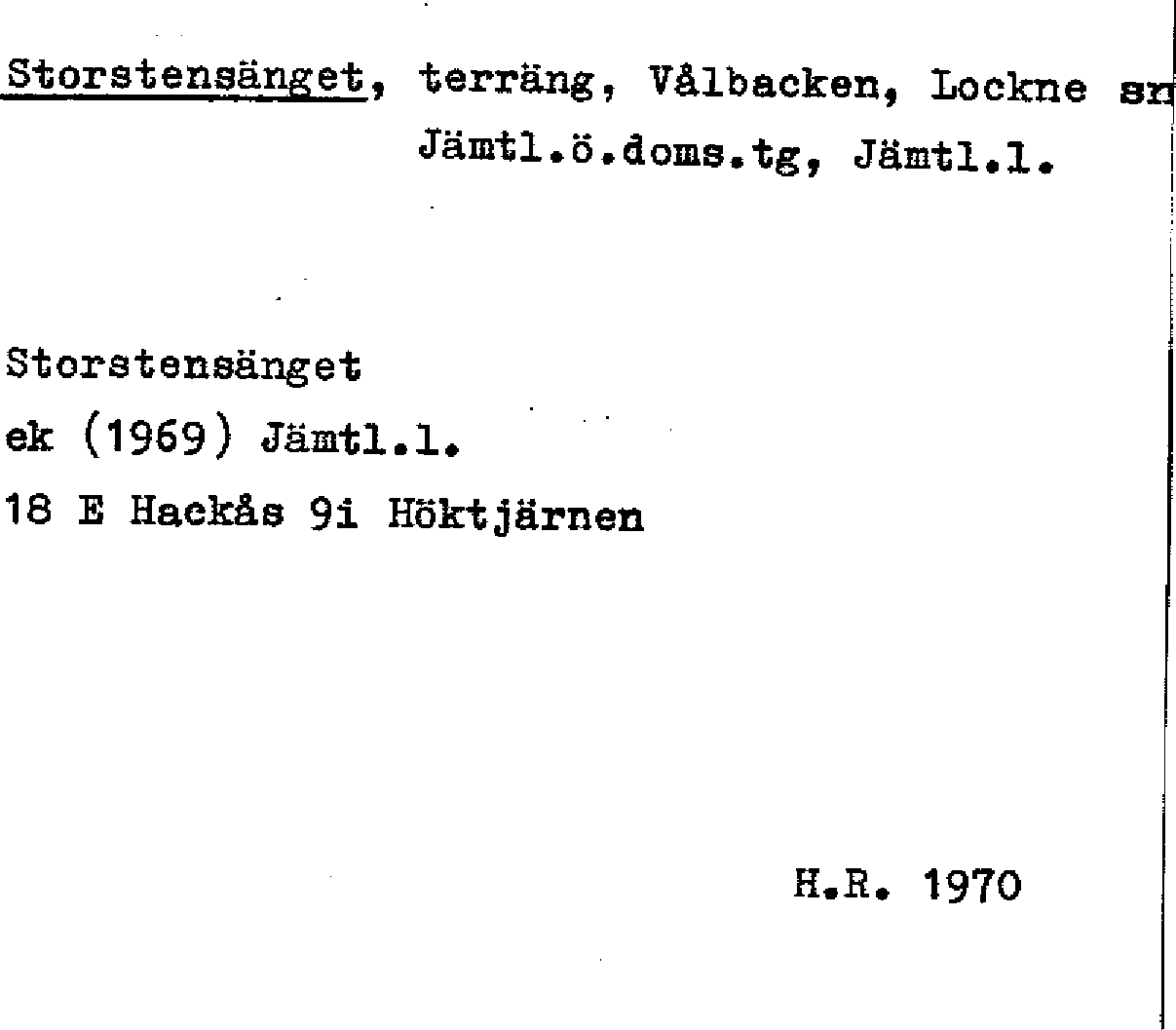 Storstensänget, terräng, Vålbacken, Lockne sn
Jämtl.ö.doms.tg, Jämtl.l.

Storstensänget
ek (1969) Jämtl.l.
18 E Hackås 9i Höktjärnen

H.R. 1970